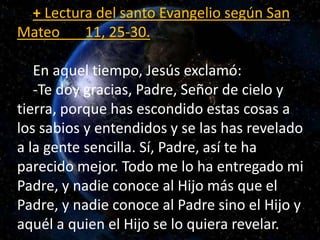 + Lectura del santo Evangelio según San Mateo 11, 25-30.

En aquel tiempo, Jesús exclamó:

-Te doy gracias, Padre, Señor de cielo y tierra, porque has escondido estas cosas a los sabios y entendidos y se las has revelado a la gente sencilla. Sí, Padre, así te ha parecido mejor. Todo me lo ha entregado mi Padre, y nadie conoce al Hijo más que el Padre, y nadie conoce al Padre sino el Hijo y aquél a quien el Hijo se lo quiera revelar.